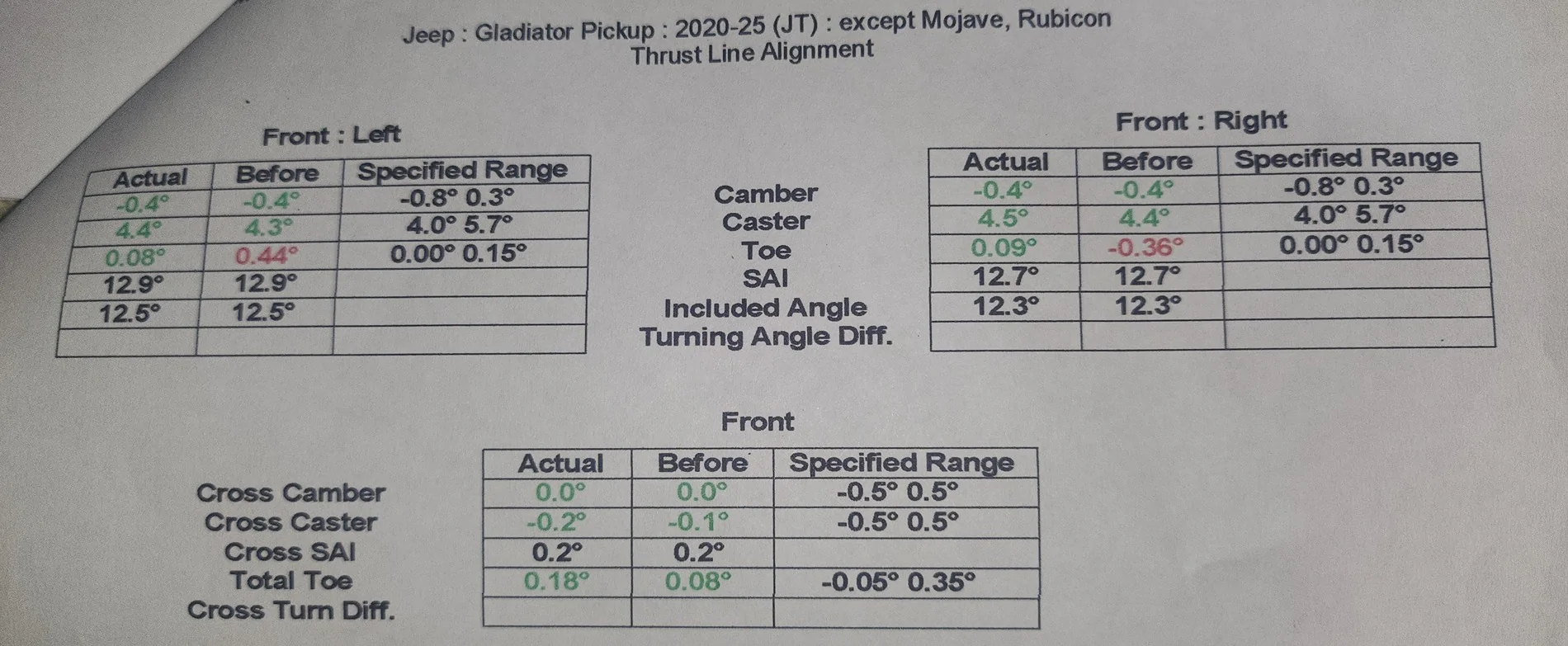 Jeep : Gladiator Pickup : 2020-25 (JT) : except Mojave, Rubicon
Thrust Line Alignment

Front : Left

| Actual | Before | Specified Range |
|---|---|---|
| -0.4° | -0.4° | -0.8° 0.3° |
| 4.4° | 4.3° | 4.0° 5.7° |
| 0.08° | 0.44° | 0.00° 0.15° |
| 12.9° | 12.9° | |
| 12.5° | 12.5° | |
| | | |

Camber
Caster
Toe
SAI
Included Angle
Turning Angle Diff.

Front : Right

| Actual | Before | Specified Range |
|---|---|---|
| -0.4° | -0.4° | -0.8° 0.3° |
| 4.5° | 4.4° | 4.0° 5.7° |
| 0.09° | -0.36° | 0.00° 0.15° |
| 12.7° | 12.7° | |
| 12.3° | 12.3° | |
| | | |

Front

Cross Camber
Cross Caster
Cross SAI
Total Toe
Cross Turn Diff.

| Actual | Before | Specified Range |
|---|---|---|
| 0.0° | 0.0° | -0.5° 0.5° |
| -0.2° | -0.1° | -0.5° 0.5° |
| 0.2° | 0.2° | |
| 0.18° | 0.08° | -0.05° 0.35° |
| | | |